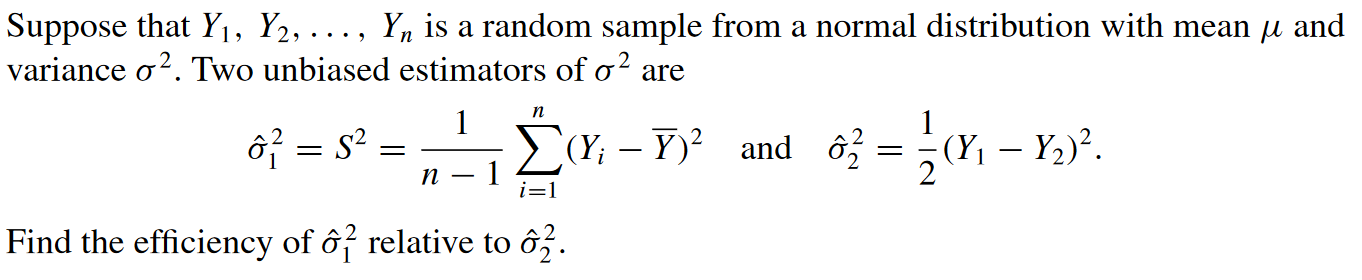 Suppose that $Y_1, Y_2, \ldots, Y_n$ is a random sample from a normal distribution with mean $\mu$ and variance $\sigma^2$. Two unbiased estimators of $\sigma^2$ are

$$\hat{\sigma}_1^2 = S^2 = \frac{1}{n-1}\sum_{i=1}^{n}(Y_i - \overline{Y})^2 \quad \text{and} \quad \hat{\sigma}_2^2 = \frac{1}{2}(Y_1 - Y_2)^2.$$

Find the efficiency of $\hat{\sigma}_1^2$ relative to $\hat{\sigma}_2^2$.